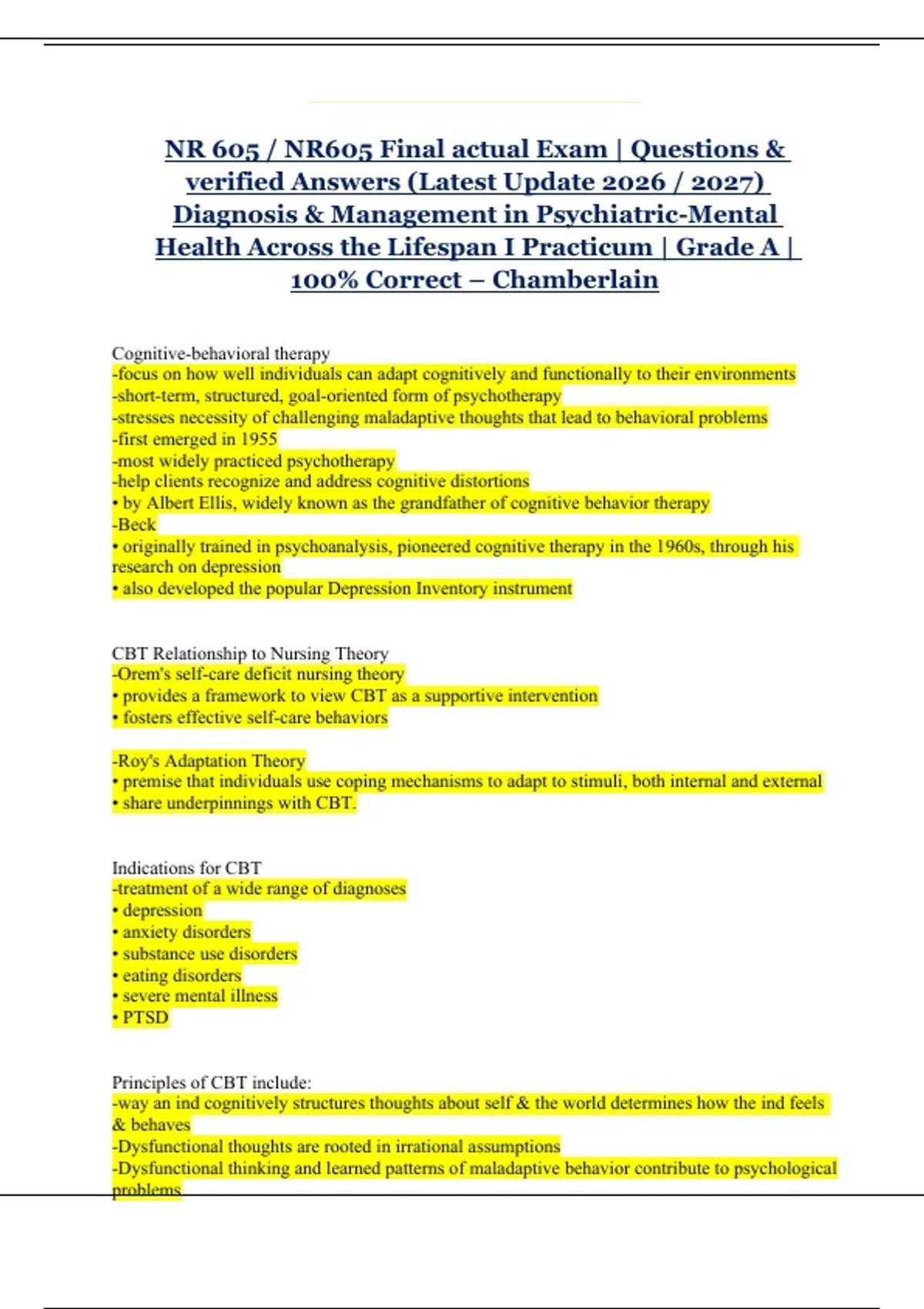 NR 605 / NR605 Final actual Exam | Questions & verified Answers (Latest Update 2026 / 2027) Diagnosis & Management in Psychiatric-Mental Health Across the Lifespan I Practicum | Grade A | 100% Correct – Chamberlain

Cognitive-behavioral therapy
-focus on how well individuals can adapt cognitively and functionally to their environments
-short-term, structured, goal-oriented form of psychotherapy
-stresses necessity of challenging maladaptive thoughts that lead to behavioral problems
-first emerged in 1955
-most widely practiced psychotherapy
-help clients recognize and address cognitive distortions
• by Albert Ellis, widely known as the grandfather of cognitive behavior therapy
-Beck
• originally trained in psychoanalysis, pioneered cognitive therapy in the 1960s, through his research on depression
• also developed the popular Depression Inventory instrument

CBT Relationship to Nursing Theory
-Orem's self-care deficit nursing theory
• provides a framework to view CBT as a supportive intervention
• fosters effective self-care behaviors

-Roy's Adaptation Theory
• premise that individuals use coping mechanisms to adapt to stimuli, both internal and external
• share underpinnings with CBT.

Indications for CBT
-treatment of a wide range of diagnoses
• depression
• anxiety disorders
• substance use disorders
• eating disorders
• severe mental illness
• PTSD

Principles of CBT include:
-way an ind cognitively structures thoughts about self & the world determines how the ind feels & behaves
-Dysfunctional thoughts are rooted in irrational assumptions
-Dysfunctional thinking and learned patterns of maladaptive behavior contribute to psychological problems